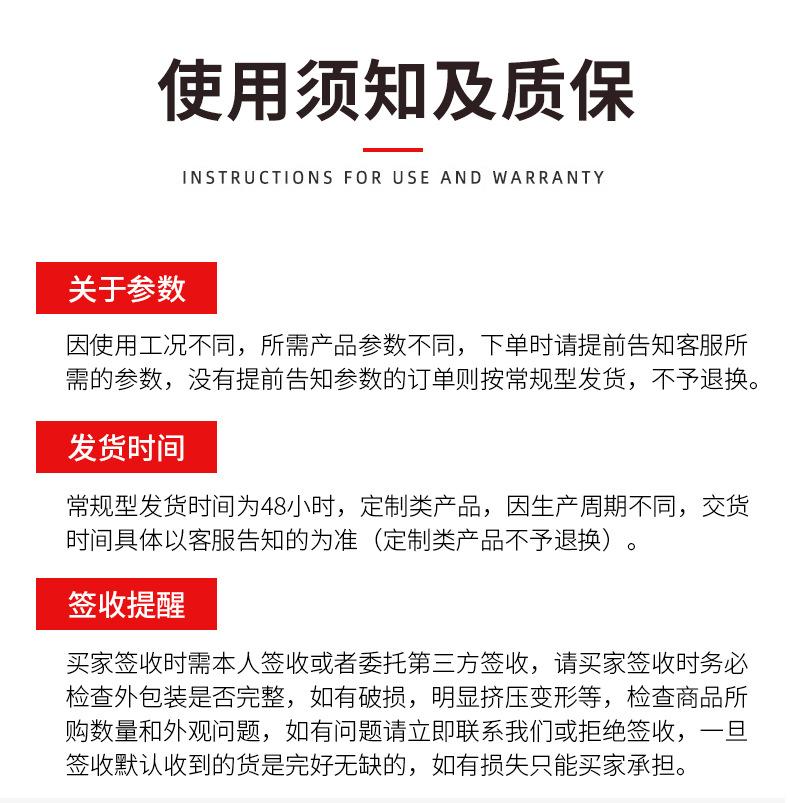 使用须知及质保

INSTRUCTIONS FOR USE AND WARRANTY

关于参数

因使用工况不同，所需产品参数不同，下单时请提前告知客服所需的参数，没有提前告知参数的订单则按常规型发货，不予退换。

发货时间

常规型发货时间为48小时，定制类产品，因生产周期不同，交货时间具体以客服告知的为准（定制类产品不予退换）。

签收提醒

买家签收时需本人签收或者委托第三方签收，请买家签收时务必检查外包装是否完整，如有破损，明显挤压变形等，检查商品所购数量和外观问题，如有问题请立即联系我们或拒绝签收，一旦签收默认收到的货是完好无缺的，如有损失只能买家承担。